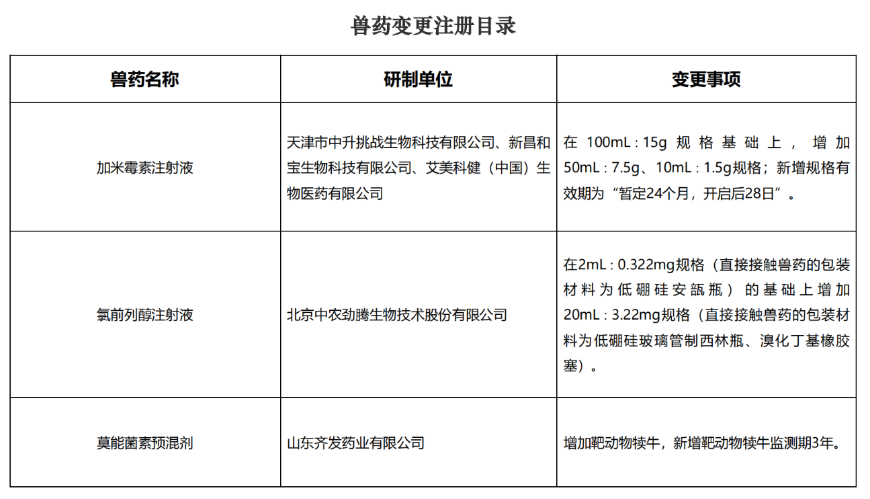 兽药变更注册目录

| 兽药名称 | 研制单位 | 变更事项 |
|---|---|---|
| 加米霉素注射液 | 天津市中升挑战生物科技有限公司、新昌和宝生物科技有限公司、艾美科健（中国）生物医药有限公司 | 在 100mL : 15g 规格基础上，增加 50mL : 7.5g、10mL : 1.5g规格；新增规格有效期为“暂定24个月，开启后28日”。 |
| 氯前列醇注射液 | 北京中农劲腾生物技术股份有限公司 | 在2mL : 0.322mg规格（直接接触兽药的包装材料为低硼硅安瓿瓶）的基础上增加20mL : 3.22mg规格（直接接触兽药的包装材料为低硼硅玻璃管制西林瓶、溴化丁基橡胶塞）。 |
| 莫能菌素预混剂 | 山东齐发药业有限公司 | 增加靶动物犊牛，新增靶动物犊牛监测期3年。 |